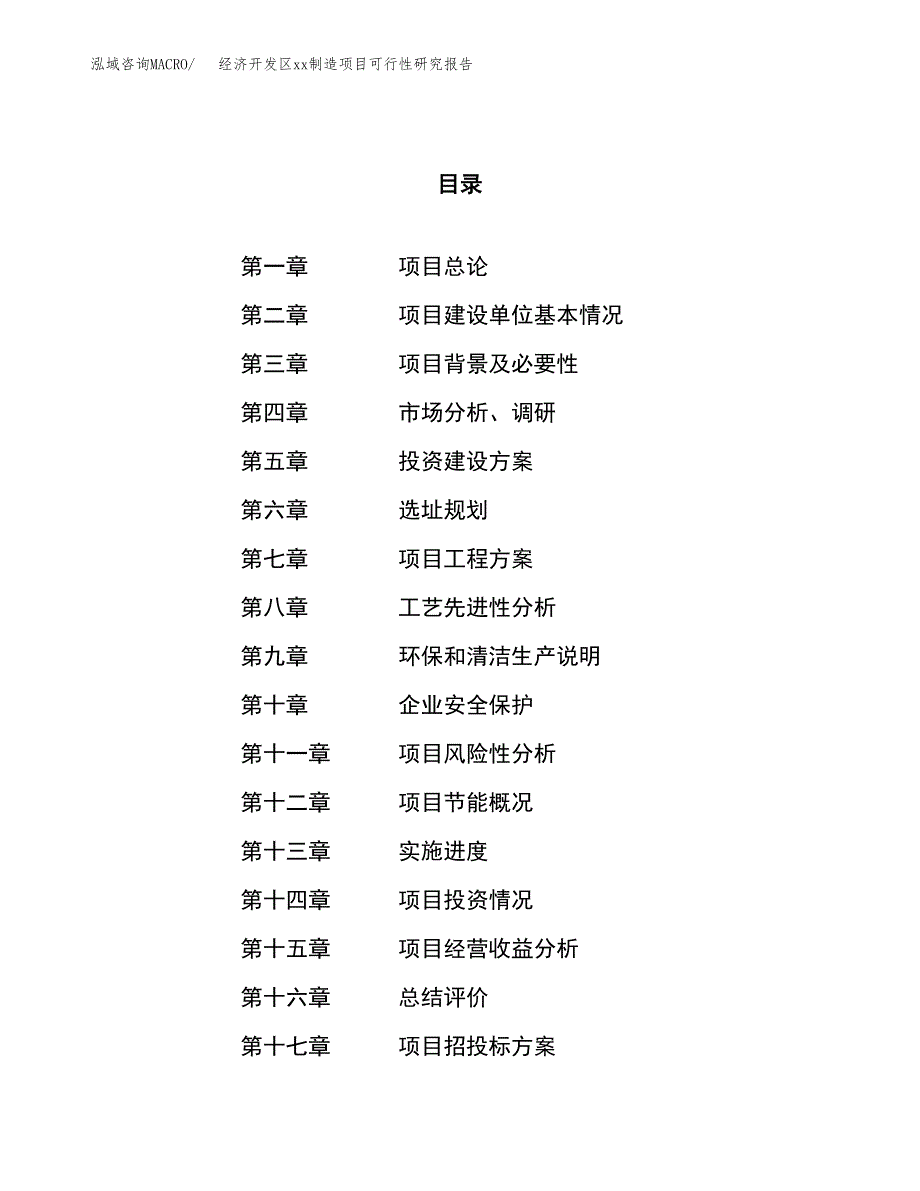 泓域咨询MACRO/　经济开发区xx制造项目可行性研究报告

目录

第一章　项目总论
第二章　项目建设单位基本情况
第三章　项目背景及必要性
第四章　市场分析、调研
第五章　投资建设方案
第六章　选址规划
第七章　项目工程方案
第八章　工艺先进性分析
第九章　环保和清洁生产说明
第十章　企业安全保护
第十一章　项目风险性分析
第十二章　项目节能概况
第十三章　实施进度
第十四章　项目投资情况
第十五章　项目经营收益分析
第十六章　总结评价
第十七章　项目招投标方案